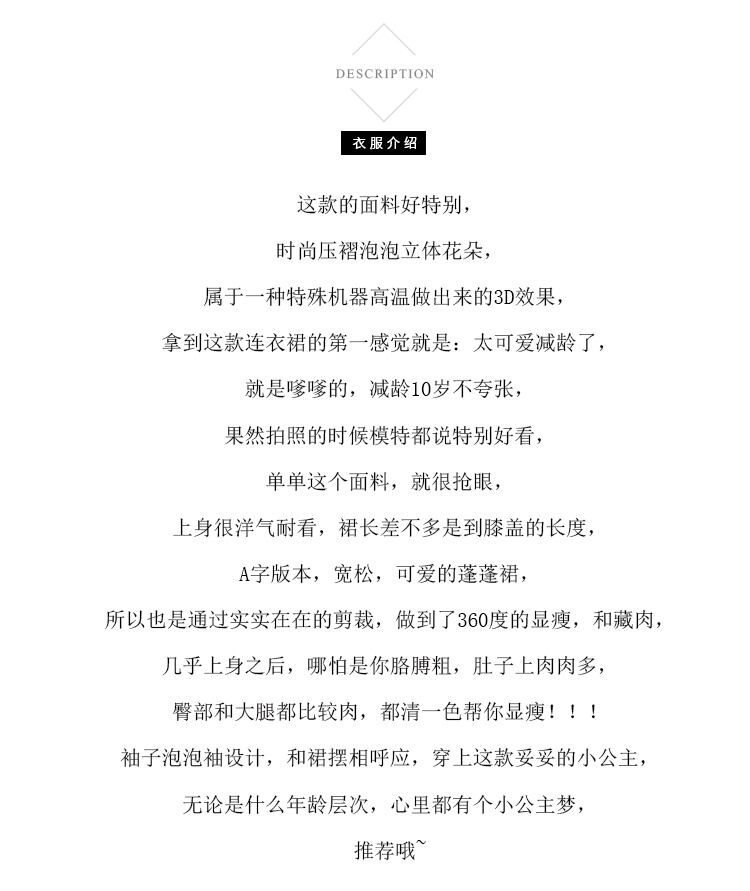 DESCRIPTION

衣服介绍

这款的面料好特别，

时尚压褶泡泡立体花朵，

属于一种特殊机器高温做出来的3D效果，

拿到这款连衣裙的第一感觉就是：太可爱减龄了，

就是嗲嗲的，减龄10岁不夸张，

果然拍照的时候模特都说特别好看，

单单这个面料，就很抢眼，

上身很洋气耐看，裙长差不多是到膝盖的长度，

A字版本，宽松，可爱的蓬蓬裙，

所以也是通过实实在在的剪裁，做到了360度的显瘦，和藏肉，

几乎上身之后，哪怕是你胳膊粗，肚子上肉肉多，

臀部和大腿都比较肉，都清一色帮你显瘦！！！

袖子泡泡袖设计，和裙摆相呼应，穿上这款妥妥的小公主，

无论是什么年龄层次，心里都有个小公主梦，

推荐哦~